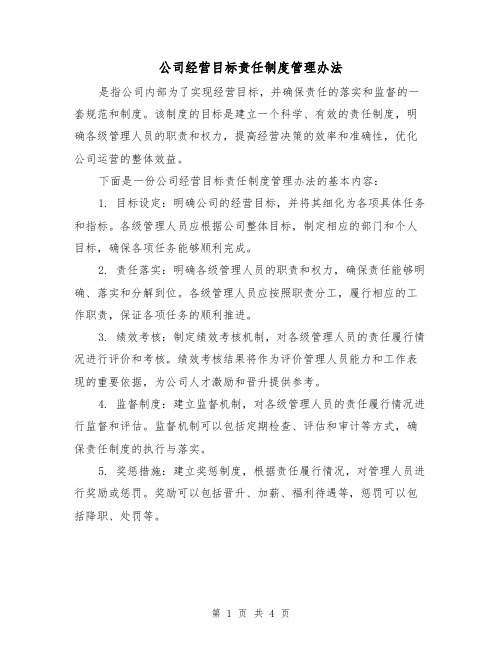 公司经营目标责任制度管理办法

是指公司内部为了实现经营目标，并确保责任的落实和监督的一套规范和制度。该制度的目标是建立一个科学、有效的责任制度，明确各级管理人员的职责和权力，提高经营决策的效率和准确性，优化公司运营的整体效益。

下面是一份公司经营目标责任制度管理办法的基本内容：

1. 目标设定：明确公司的经营目标，并将其细化为各项具体任务和指标。各级管理人员应根据公司整体目标，制定相应的部门和个人目标，确保各项任务能够顺利完成。

2. 责任落实：明确各级管理人员的职责和权力，确保责任能够明确、落实和分解到位。各级管理人员应按照职责分工，履行相应的工作职责，保证各项任务的顺利推进。

3. 绩效考核：制定绩效考核机制，对各级管理人员的责任履行情况进行评价和考核。绩效考核结果将作为评价管理人员能力和工作表现的重要依据，为公司人才激励和晋升提供参考。

4. 监督制度：建立监督机制，对各级管理人员的责任履行情况进行监督和评估。监督机制可以包括定期检查、评估和审计等方式，确保责任制度的执行与落实。

5. 奖惩措施：建立奖惩制度，根据责任履行情况，对管理人员进行奖励或惩罚。奖励可以包括晋升、加薪、福利待遇等，惩罚可以包括降职、处罚等。

第 1 页 共 4 页